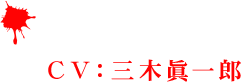 ＣＶ：三木眞一郎